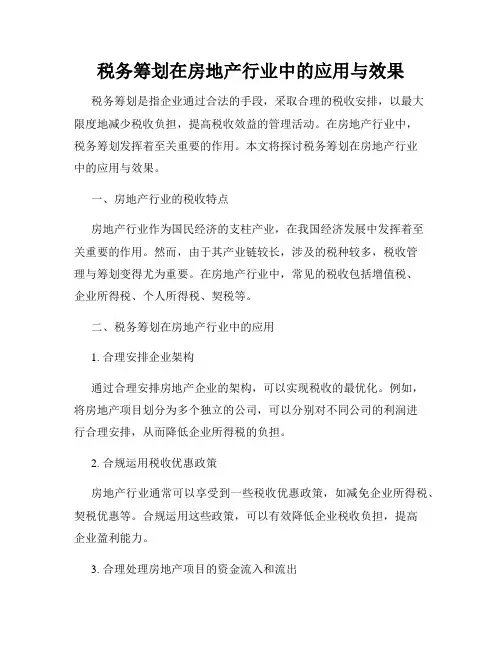 税务筹划在房地产行业中的应用与效果

税务筹划是指企业通过合法的手段，采取合理的税收安排，以最大限度地减少税收负担，提高税收效益的管理活动。在房地产行业中，税务筹划发挥着至关重要的作用。本文将探讨税务筹划在房地产行业中的应用与效果。

一、房地产行业的税收特点

房地产行业作为国民经济的支柱产业，在我国经济发展中发挥着至关重要的作用。然而，由于其产业链较长，涉及的税种较多，税收管理与筹划变得尤为重要。在房地产行业中，常见的税收包括增值税、企业所得税、个人所得税、契税等。

二、税务筹划在房地产行业中的应用

1. 合理安排企业架构

通过合理安排房地产企业的架构，可以实现税收的最优化。例如，将房地产项目划分为多个独立的公司，可以分别对不同公司的利润进行合理安排，从而降低企业所得税的负担。

2. 合规运用税收优惠政策

房地产行业通常可以享受到一些税收优惠政策，如减免企业所得税、契税优惠等。合规运用这些政策，可以有效降低企业税收负担，提高企业盈利能力。

3. 合理处理房地产项目的资金流入和流出